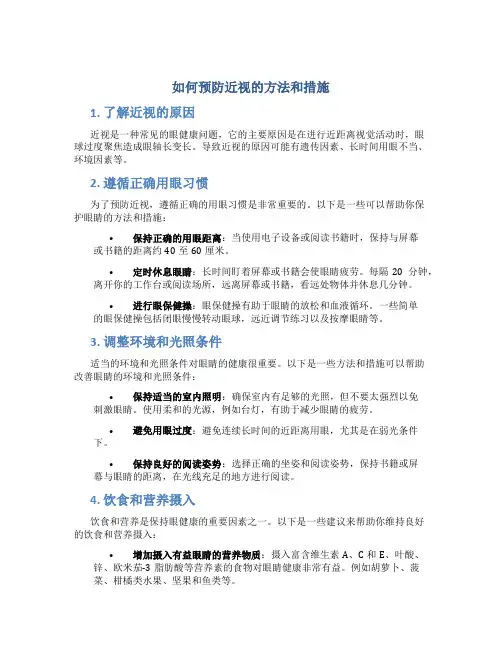 如何预防近视的方法和措施

1. 了解近视的原因

近视是一种常见的眼健康问题，它的主要原因是在进行近距离视觉活动时，眼球过度聚焦造成眼轴长变长。导致近视的原因可能有遗传因素、长时间用眼不当、环境因素等。

2. 遵循正确用眼习惯

为了预防近视，遵循正确的用眼习惯是非常重要的。以下是一些可以帮助你保护眼睛的方法和措施：

• 保持正确的用眼距离：当使用电子设备或阅读书籍时，保持与屏幕或书籍的距离约 40 至 60 厘米。

• 定时休息眼睛：长时间盯着屏幕或书籍会使眼睛疲劳。每隔 20 分钟，离开你的工作台或阅读场所，远离屏幕或书籍，看远处物体并休息几分钟。

• 进行眼保健操：眼保健操有助于眼睛的放松和血液循环。一些简单的眼保健操包括闭眼慢慢转动眼球，远近调节练习以及按摩眼睛等。

3. 调整环境和光照条件

适当的环境和光照条件对眼睛的健康很重要。以下是一些方法和措施可以帮助改善眼睛的环境和光照条件：

• 保持适当的室内照明：确保室内有足够的光照，但不要太强烈以免刺激眼睛。使用柔和的光源，例如台灯，有助于减少眼睛的疲劳。

• 避免用眼过度：避免连续长时间的近距离用眼，尤其是在弱光条件下。

• 保持良好的阅读姿势：选择正确的坐姿和阅读姿势，保持书籍或屏幕与眼睛的距离，在光线充足的地方进行阅读。

4. 饮食和营养摄入

饮食和营养是保持眼健康的重要因素之一。以下是一些建议来帮助你维持良好的饮食和营养摄入：

• 增加摄入有益眼睛的营养物质：摄入富含维生素 A、C 和 E、叶酸、锌、欧米茄-3 脂肪酸等营养素的食物对眼睛健康非常有益。例如胡萝卜、菠菜、柑橘类水果、坚果和鱼类等。